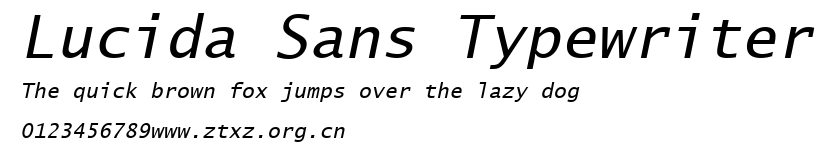 Lucida Sans Typewriter

The quick brown fox jumps over the lazy dog

0123456789www.ztxz.org.cn